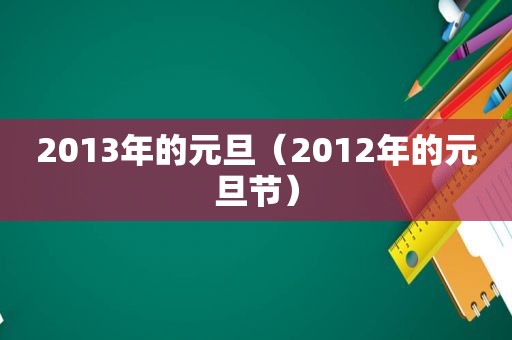 2013年的元旦（2012年的元旦节）